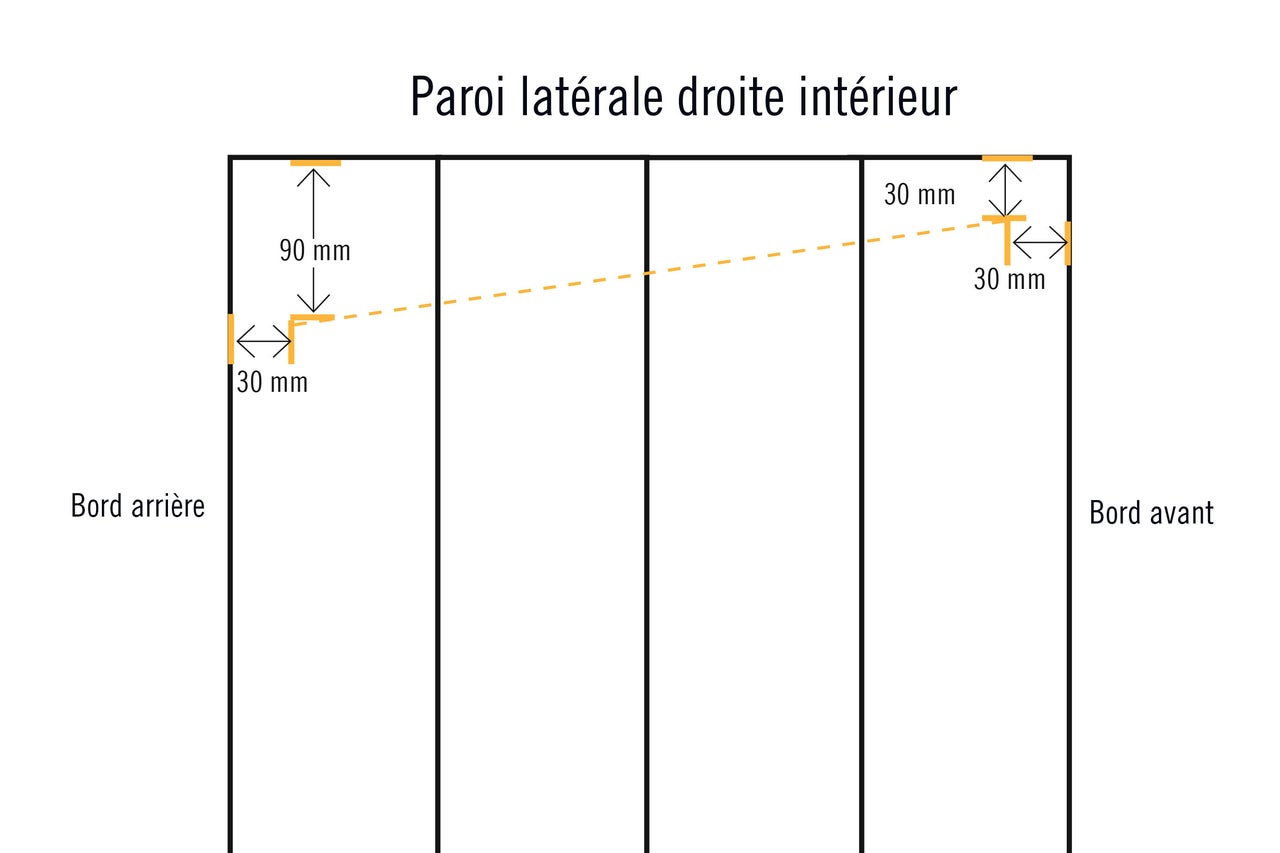 Paroi latérale droite intérieur

90 mm

30 mm

30 mm

30 mm

Bord arrière

Bord avant